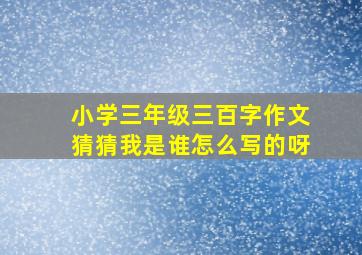 小学三年级三百字作文
猜猜我是谁怎么写的呀